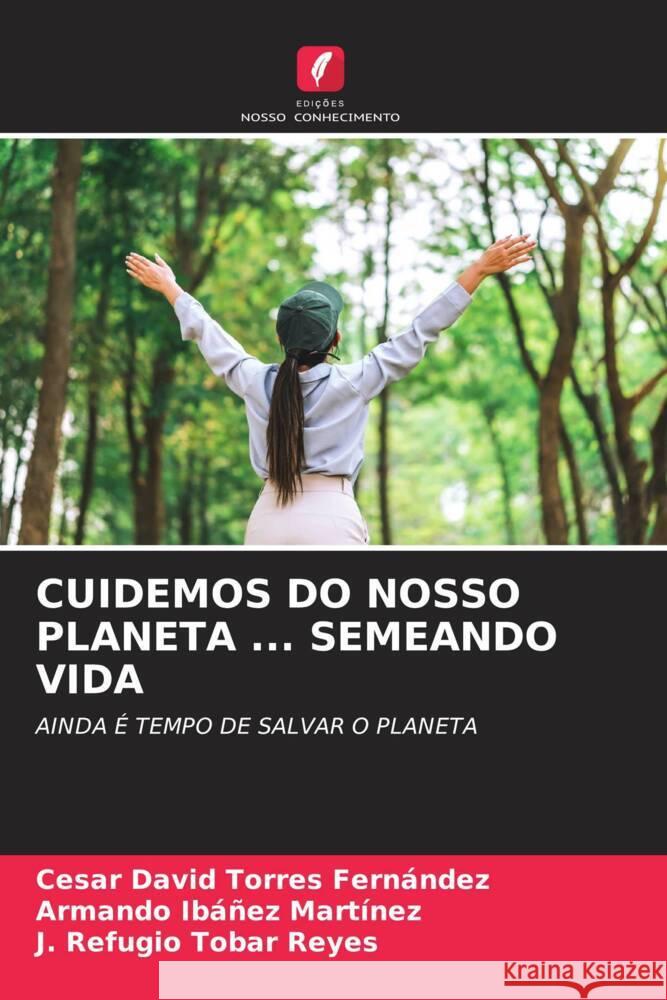 EDIÇÕES
NOSSO CONHECIMENTO

CUIDEMOS DO NOSSO PLANETA ... SEMEANDO VIDA

AINDA É TEMPO DE SALVAR O PLANETA

Cesar David Torres Fernández
Armando Ibáñez Martínez
J. Refugio Tobar Reyes